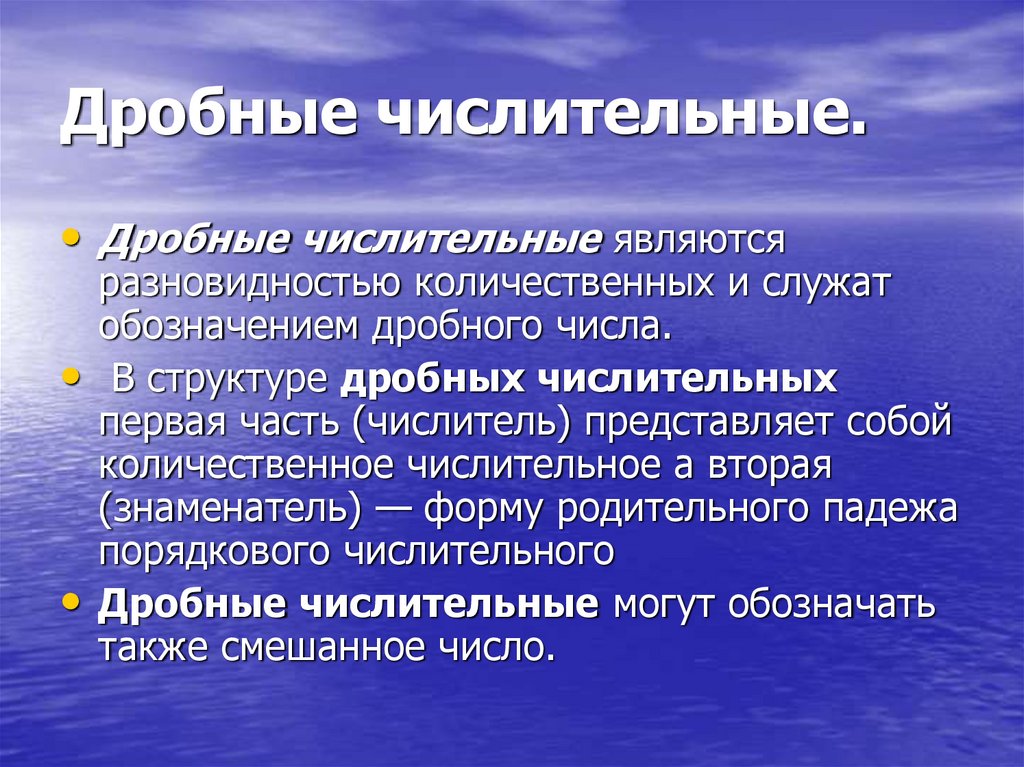 Дробные числительные.

• Дробные числительные являются разновидностью количественных и служат обозначением дробного числа.

• В структуре дробных числительных первая часть (числитель) представляет собой количественное числительное а вторая (знаменатель) — форму родительного падежа порядкового числительного

• Дробные числительные могут обозначать также смешанное число.